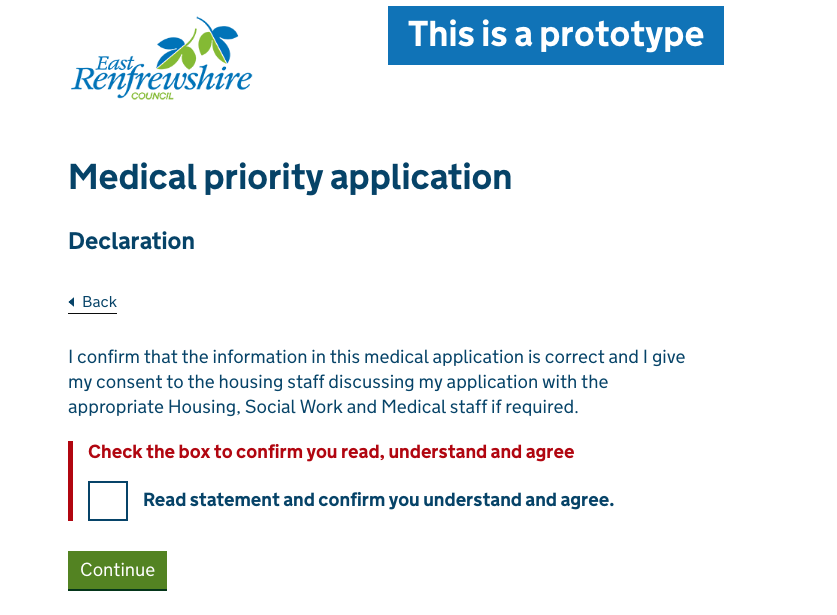 East Renfrewshire COUNCIL

This is a prototype

Medical priority application

Declaration

Back

I confirm that the information in this medical application is correct and I give my consent to the housing staff discussing my application with the appropriate Housing, Social Work and Medical staff if required.

Check the box to confirm you read, understand and agree

Read statement and confirm you understand and agree.

Continue